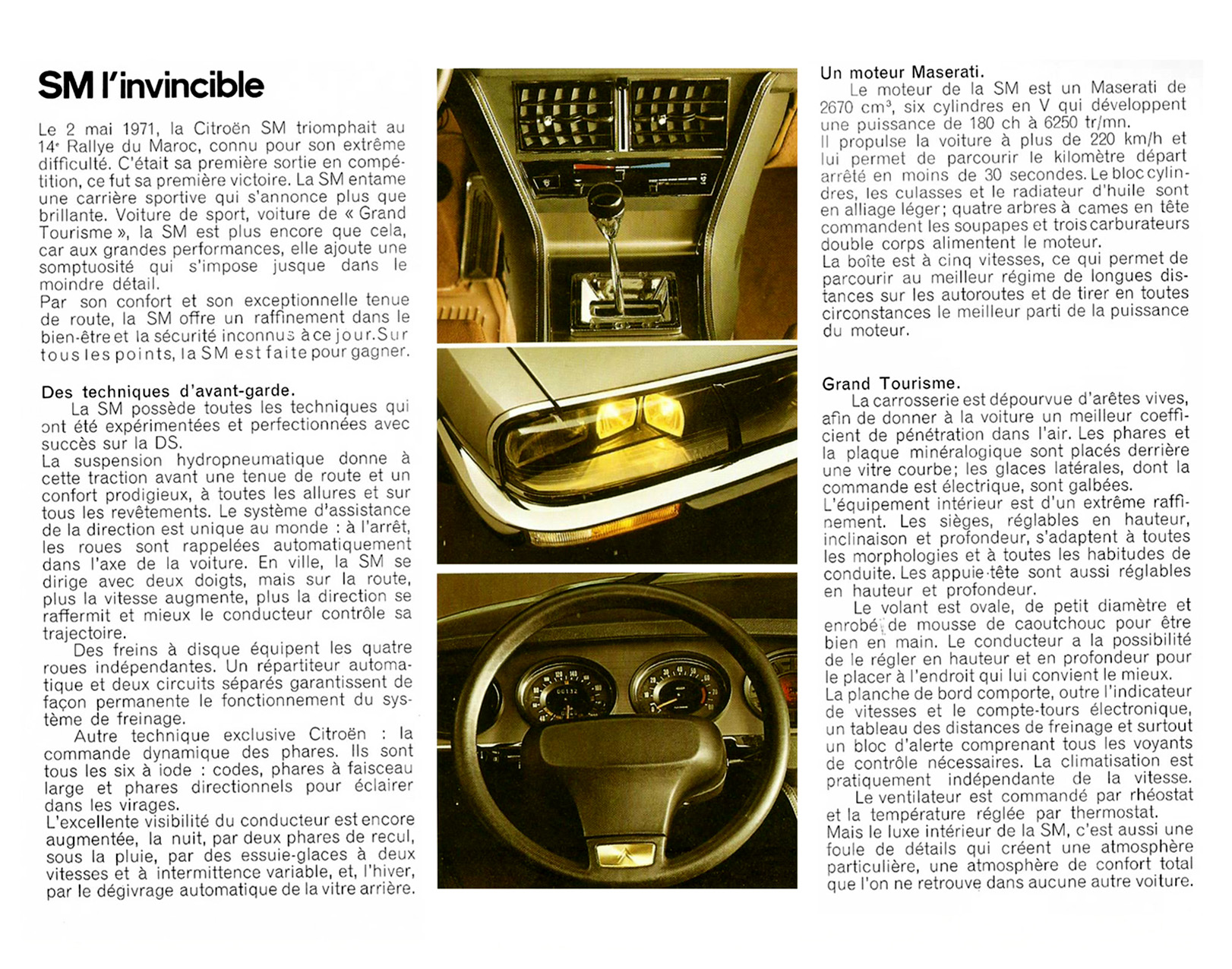 SM l'invincible

Le 2 mai 1971, la Citroën SM triomphait au 14e Rallye du Maroc, connu pour son extrême difficulté. C'était sa première sortie en compétition, ce fut sa première victoire. La SM entame une carrière sportive qui s'annonce plus que brillante. Voiture de sport, voiture de « Grand Tourisme », la SM est plus encore que cela, car aux grandes performances, elle ajoute une somptuosité qui s'impose jusque dans le moindre détail.
Par son confort et son exceptionnelle tenue de route, la SM offre un raffinement dans le bien-être et la sécurité inconnus à ce jour. Sur tous les points, la SM est faite pour gagner.

Des techniques d'avant-garde.
La SM possède toutes les techniques qui ont été expérimentées et perfectionnées avec succès sur la DS.
La suspension hydropneumatique donne à cette traction avant une tenue de route et un confort prodigieux, à toutes les allures et sur tous les revêtements. Le système d'assistance de la direction est unique au monde : à l'arrêt, les roues sont rappelées automatiquement dans l'axe de la voiture. En ville, la SM se dirige avec deux doigts, mais sur la route, plus la vitesse augmente, plus la direction se raffermit et mieux le conducteur contrôle sa trajectoire.
Des freins à disque équipent les quatre roues indépendantes. Un répartiteur automatique et deux circuits séparés garantissent de façon permanente le fonctionnement du système de freinage.
Autre technique exclusive Citroën : la commande dynamique des phares. Ils sont tous les six à iode : codes, phares à faisceau large et phares directionnels pour éclairer dans les virages.
L'excellente visibilité du conducteur est encore augmentée, la nuit, par deux phares de recul, sous la pluie, par des essuie-glaces à deux vitesses et à intermittence variable, et, l'hiver, par le dégivrage automatique de la vitre arrière.

Un moteur Maserati.
Le moteur de la SM est un Maserati de 2670 cm³, six cylindres en V qui développent une puissance de 180 ch à 6250 tr/mn.
Il propulse la voiture à plus de 220 km/h et lui permet de parcourir le kilomètre départ arrêté en moins de 30 secondes. Le bloc cylindres, les culasses et le radiateur d'huile sont en alliage léger; quatre arbres à cames en tête commandent les soupapes et trois carburateurs double corps alimentent le moteur.
La boîte est à cinq vitesses, ce qui permet de parcourir au meilleur régime de longues distances sur les autoroutes et de tirer en toutes circonstances le meilleur parti de la puissance du moteur.

Grand Tourisme.
La carrosserie est dépourvue d'arêtes vives, afin de donner à la voiture un meilleur coefficient de pénétration dans l'air. Les phares et la plaque minéralogique sont placés derrière une vitre courbe; les glaces latérales, dont la commande est électrique, sont galbées.
L'équipement intérieur est d'un extrême raffinement. Les sièges, réglables en hauteur, inclinaison et profondeur, s'adaptent à toutes les morphologies et à toutes les habitudes de conduite. Les appuie-tête sont aussi réglables en hauteur et profondeur.
Le volant est ovale, de petit diamètre et enrobé de mousse de caoutchouc pour être bien en main. Le conducteur a la possibilité de le régler en hauteur et en profondeur pour le placer à l'endroit qui lui convient le mieux.
La planche de bord comporte, outre l'indicateur de vitesses et le compte-tours électronique, un tableau des distances de freinage et surtout un bloc d'alerte comprenant tous les voyants de contrôle nécessaires. La climatisation est pratiquement indépendante de la vitesse.
Le ventilateur est commandé par rhéostat et la température réglée par thermostat.
Mais le luxe intérieur de la SM, c'est aussi une foule de détails qui créent une atmosphère particulière, une atmosphère de confort total que l'on ne retrouve dans aucune autre voiture.